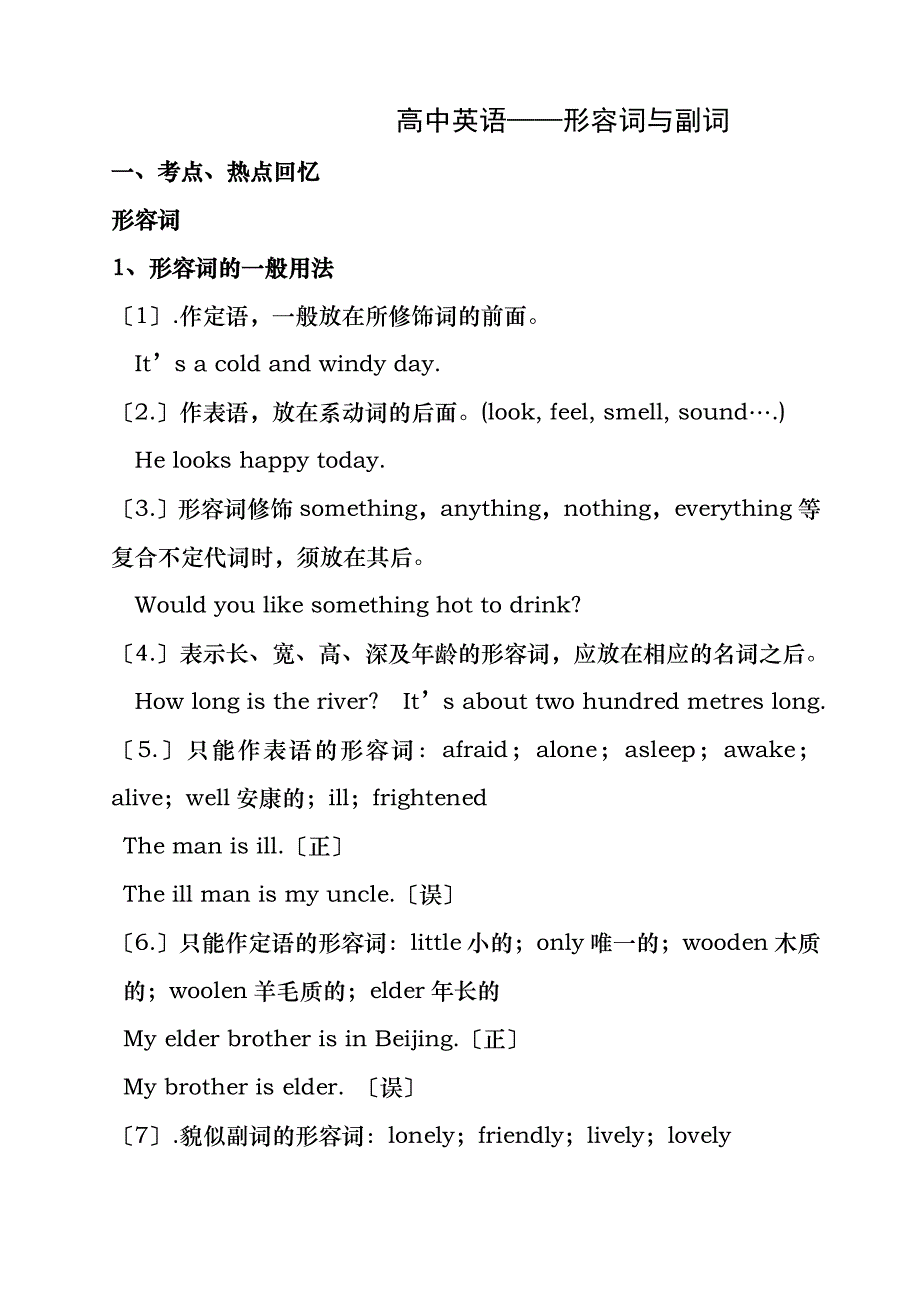 高中英语——形容词与副词

一、考点、热点回忆

形容词

1、形容词的一般用法

〔1〕.作定语，一般放在所修饰词的前面。

It’s a cold and windy day.

〔2.〕作表语，放在系动词的后面。(look, feel, smell, sound….)

He looks happy today.

〔3.〕形容词修饰 something，anything，nothing，everything 等复合不定代词时，须放在其后。

Would you like something hot to drink?

〔4.〕表示长、宽、高、深及年龄的形容词，应放在相应的名词之后。

How long is the river? It’s about two hundred metres long.

〔5.〕只能作表语的形容词：afraid；alone；asleep；awake；alive；well 安康的；ill；frightened

The man is ill.〔正〕

The ill man is my uncle.〔误〕

〔6.〕只能作定语的形容词：little 小的；only 唯一的；wooden 木质的；woolen 羊毛质的；elder 年长的

My elder brother is in Beijing.〔正〕

My brother is elder. 〔误〕

〔7〕.貌似副词的形容词：lonely；friendly；lively；lovely